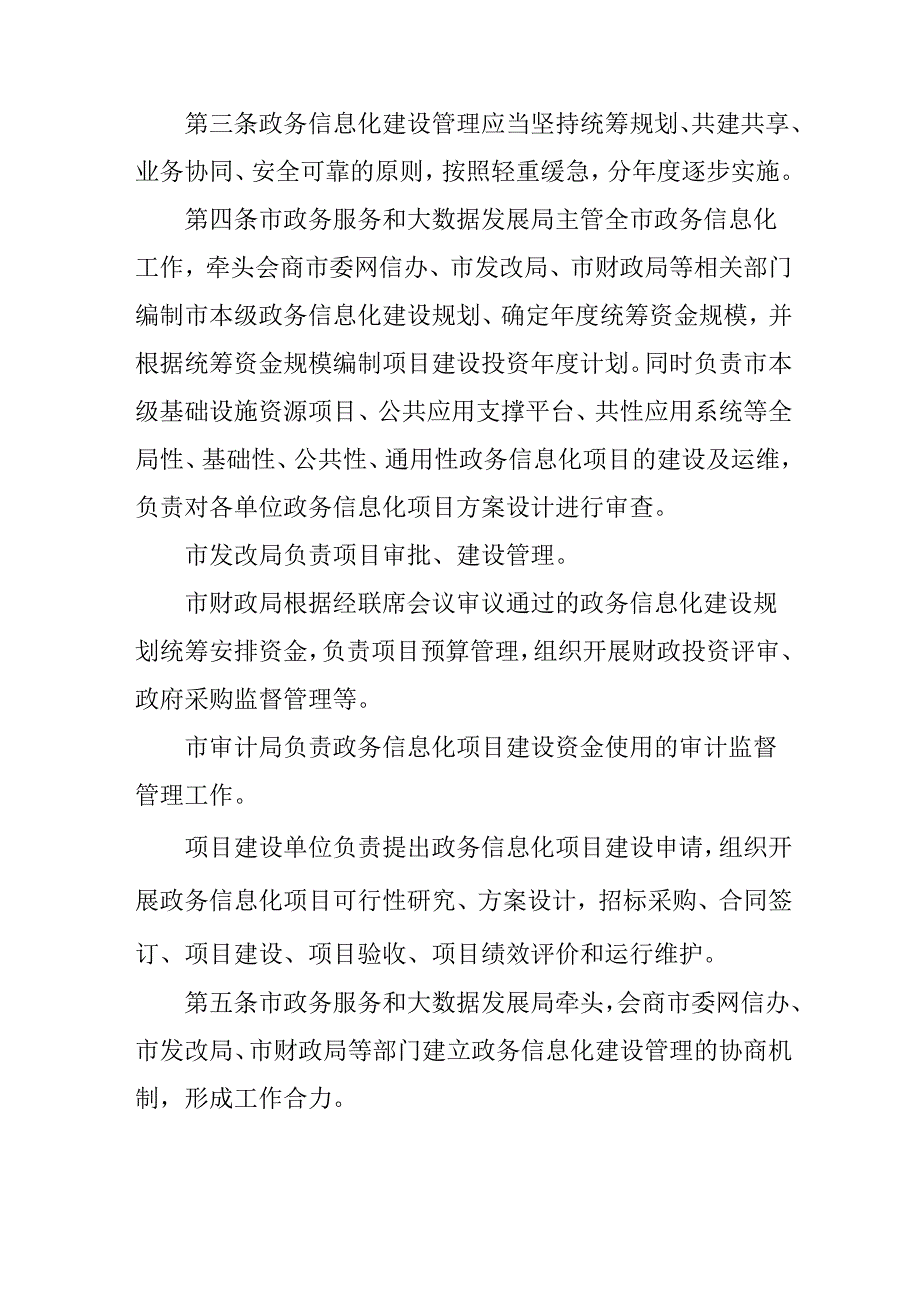 第三条政务信息化建设管理应当坚持统筹规划、共建共享、业务协同、安全可靠的原则，按照轻重缓急，分年度逐步实施。

第四条市政务服务和大数据发展局主管全市政务信息化工作，牵头会商市委网信办、市发改局、市财政局等相关部门编制市本级政务信息化建设规划、确定年度统筹资金规模，并根据统筹资金规模编制项目建设投资年度计划。同时负责市本级基础设施资源项目、公共应用支撑平台、共性应用系统等全局性、基础性、公共性、通用性政务信息化项目的建设及运维，负责对各单位政务信息化项目方案设计进行审查。

市发改局负责项目审批、建设管理。

市财政局根据经联席会议审议通过的政务信息化建设规划统筹安排资金，负责项目预算管理，组织开展财政投资评审、政府采购监督管理等。

市审计局负责政务信息化项目建设资金使用的审计监督管理工作。

项目建设单位负责提出政务信息化项目建设申请，组织开展政务信息化项目可行性研究、方案设计，招标采购、合同签订、项目建设、项目验收、项目绩效评价和运行维护。

第五条市政务服务和大数据发展局牵头，会商市委网信办、市发改局、市财政局等部门建立政务信息化建设管理的协商机制，形成工作合力。